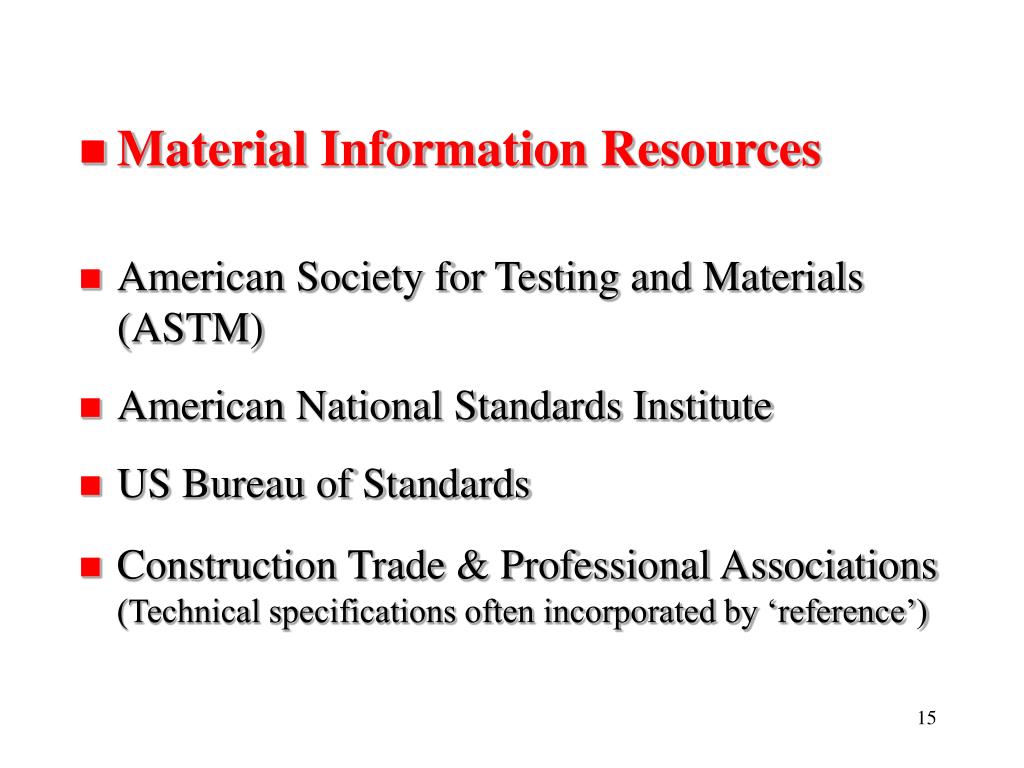 Material Information Resources

American Society for Testing and Materials (ASTM)

American National Standards Institute

US Bureau of Standards

Construction Trade & Professional Associations (Technical specifications often incorporated by ‘reference’)

15